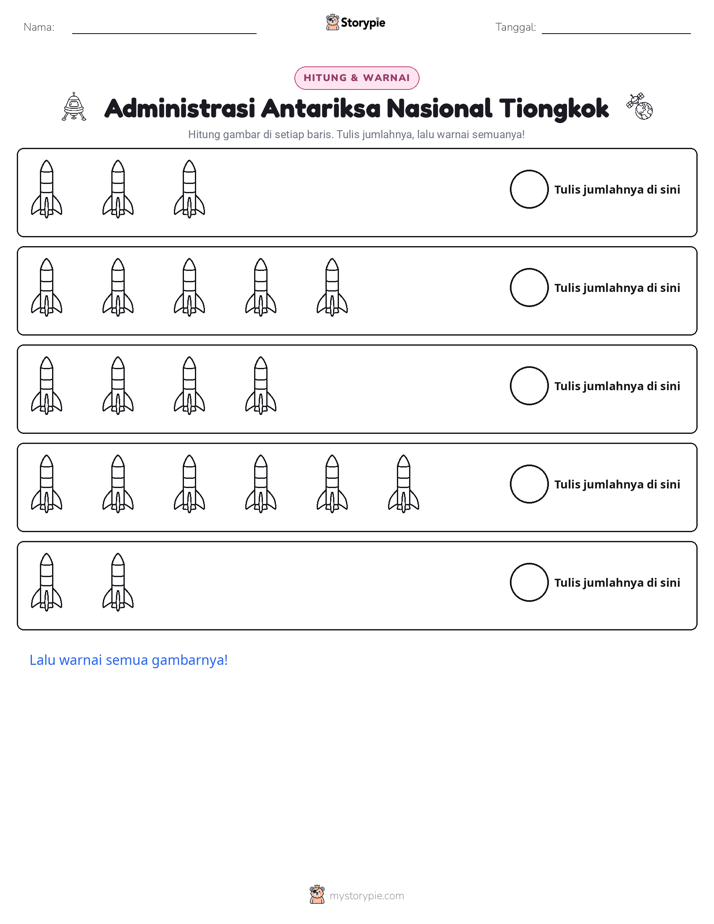 Nama: ____ Storypie Tanggal: ____

HITUNG & WARNAI

Administrasi Antariksa Nasional Tiongkok

Hitung gambar di setiap baris. Tulis jumlahnya, lalu warnai semuanya!

Tulis jumlahnya di sini

Tulis jumlahnya di sini

Tulis jumlahnya di sini

Tulis jumlahnya di sini

Tulis jumlahnya di sini

Lalu warnai semua gambarnya!

mystorypie.com